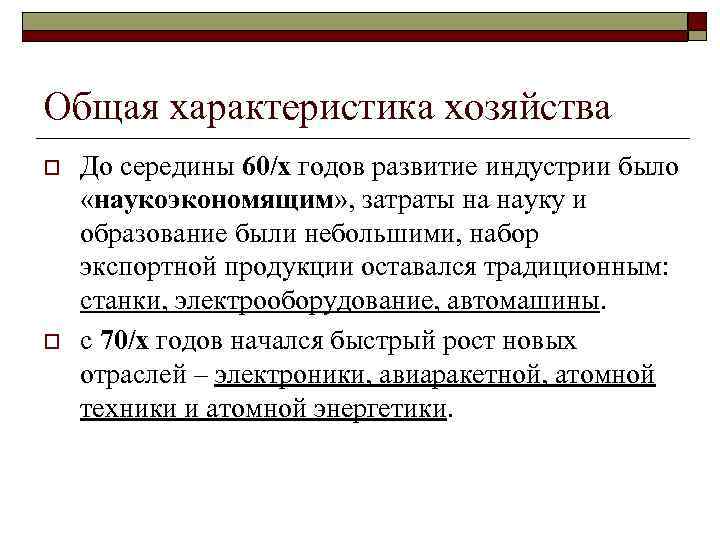 Общая характеристика хозяйства

До середины 60/х годов развитие индустрии было «наукоэкономящим», затраты на науку и образование были небольшими, набор экспортной продукции оставался традиционным: станки, электрооборудование, автомашины.

с 70/х годов начался быстрый рост новых отраслей – электроники, авиаракетной, атомной техники и атомной энергетики.